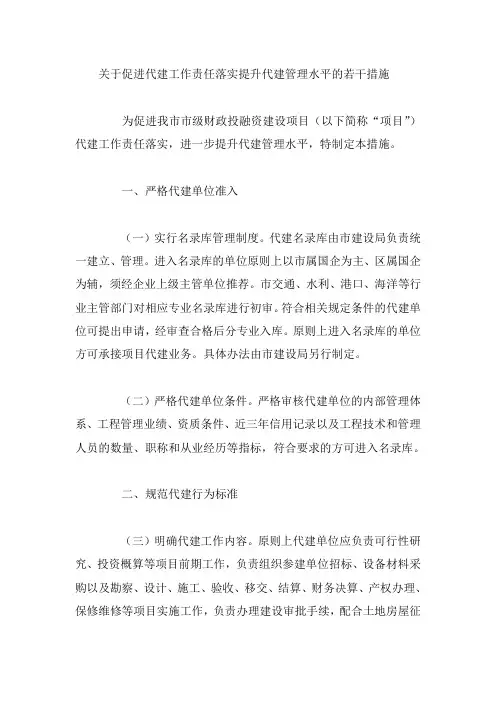 关于促进代建工作责任落实提升代建管理水平的若干措施

为促进我市市级财政投融资建设项目（以下简称“项目”）代建工作责任落实，进一步提升代建管理水平，特制定本措施。

一、严格代建单位准入

（一）实行名录库管理制度。代建名录库由市建设局负责统一建立、管理。进入名录库的单位原则上以市属国企为主、区属国企为辅，须经企业上级主管单位推荐。市交通、水利、港口、海洋等行业主管部门对相应专业名录库进行初审。符合相关规定条件的代建单位可提出申请，经审查合格后分专业入库。原则上进入名录库的单位方可承接项目代建业务。具体办法由市建设局另行制定。

（二）严格代建单位条件。严格审核代建单位的内部管理体系、工程管理业绩、资质条件、近三年信用记录以及工程技术和管理人员的数量、职称和从业经历等指标，符合要求的方可进入名录库。

二、规范代建行为标准

（三）明确代建工作内容。原则上代建单位应负责可行性研究、投资概算等项目前期工作，负责组织参建单位招标、设备材料采购以及勘察、设计、施工、验收、移交、结算、财务决算、产权办理、保修维修等项目实施工作，负责办理建设审批手续，配合土地房屋征